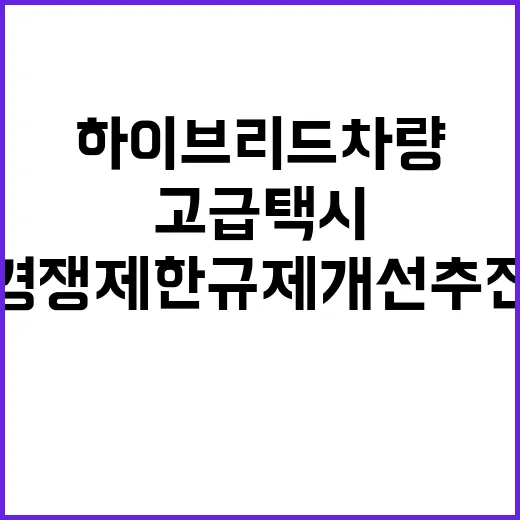 하이브리드차량
고급택시
경쟁제한규제개선추진